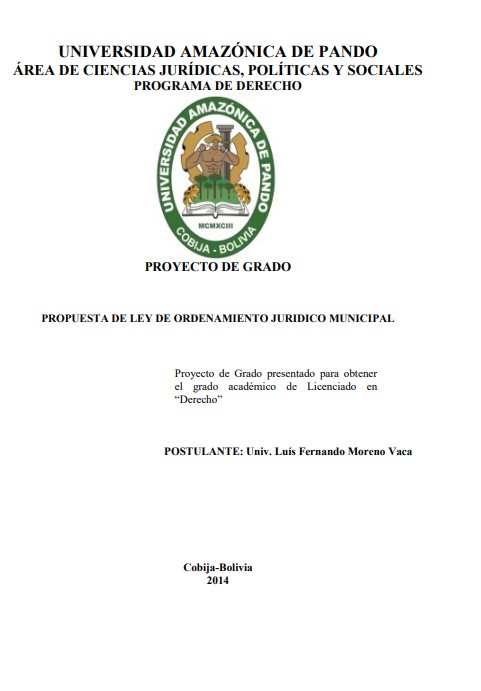 UNIVERSIDAD AMAZÓNICA DE PANDO
ÁREA DE CIENCIAS JURÍDICAS, POLÍTICAS Y SOCIALES
PROGRAMA DE DERECHO

UNIVERSIDAD AMAZÓNICA DE PANDO
MCMXCIII
COBIJA - BOLIVIA

PROYECTO DE GRADO

PROPUESTA DE LEY DE ORDENAMIENTO JURIDICO MUNICIPAL

Proyecto de Grado presentado para obtener el grado académico de Licenciado en "Derecho"

POSTULANTE: Univ. Luís Fernando Moreno Vaca

Cobija-Bolivia
2014